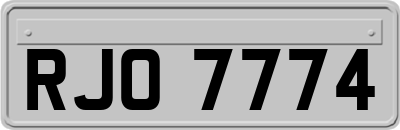 RJO 7774